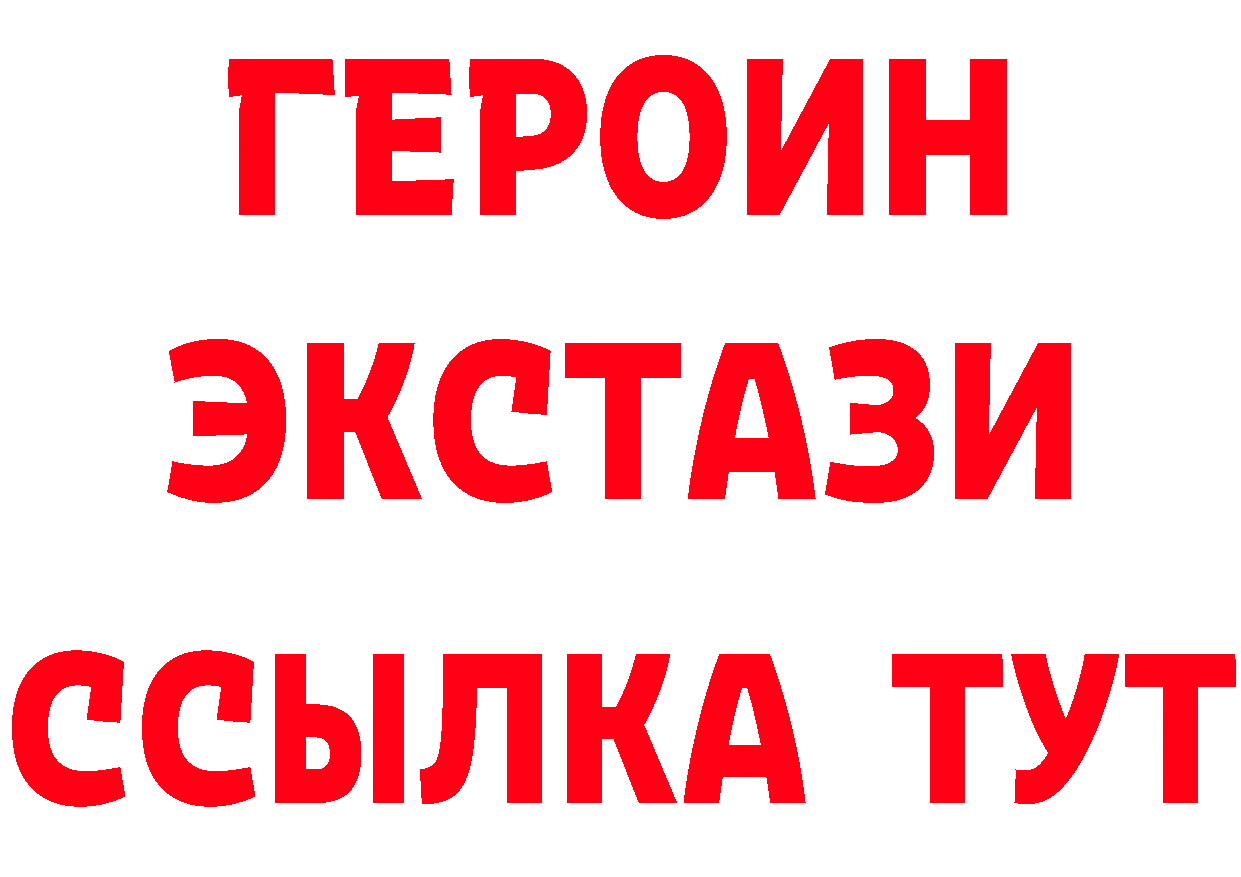 ГЕРОИН
ЭКСТАЗИ
ССЫЛКА ТУТ